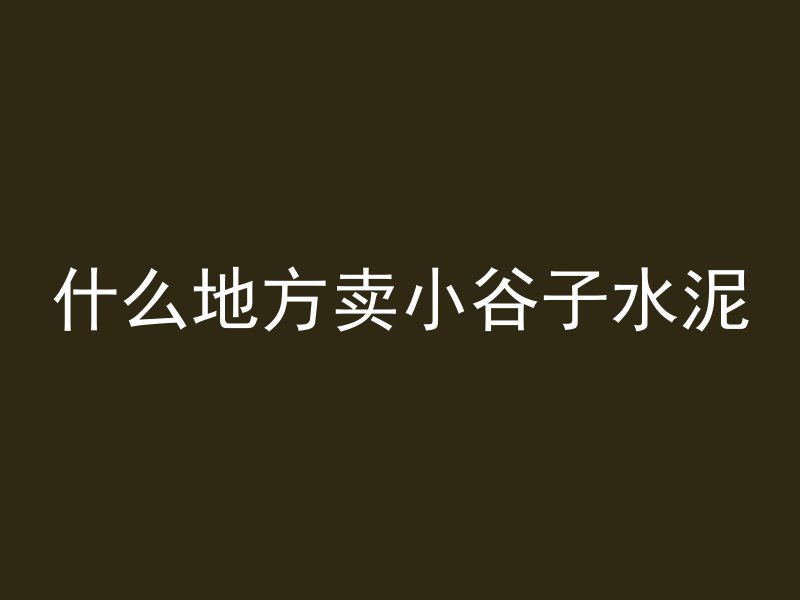 什么地方卖小谷子水泥